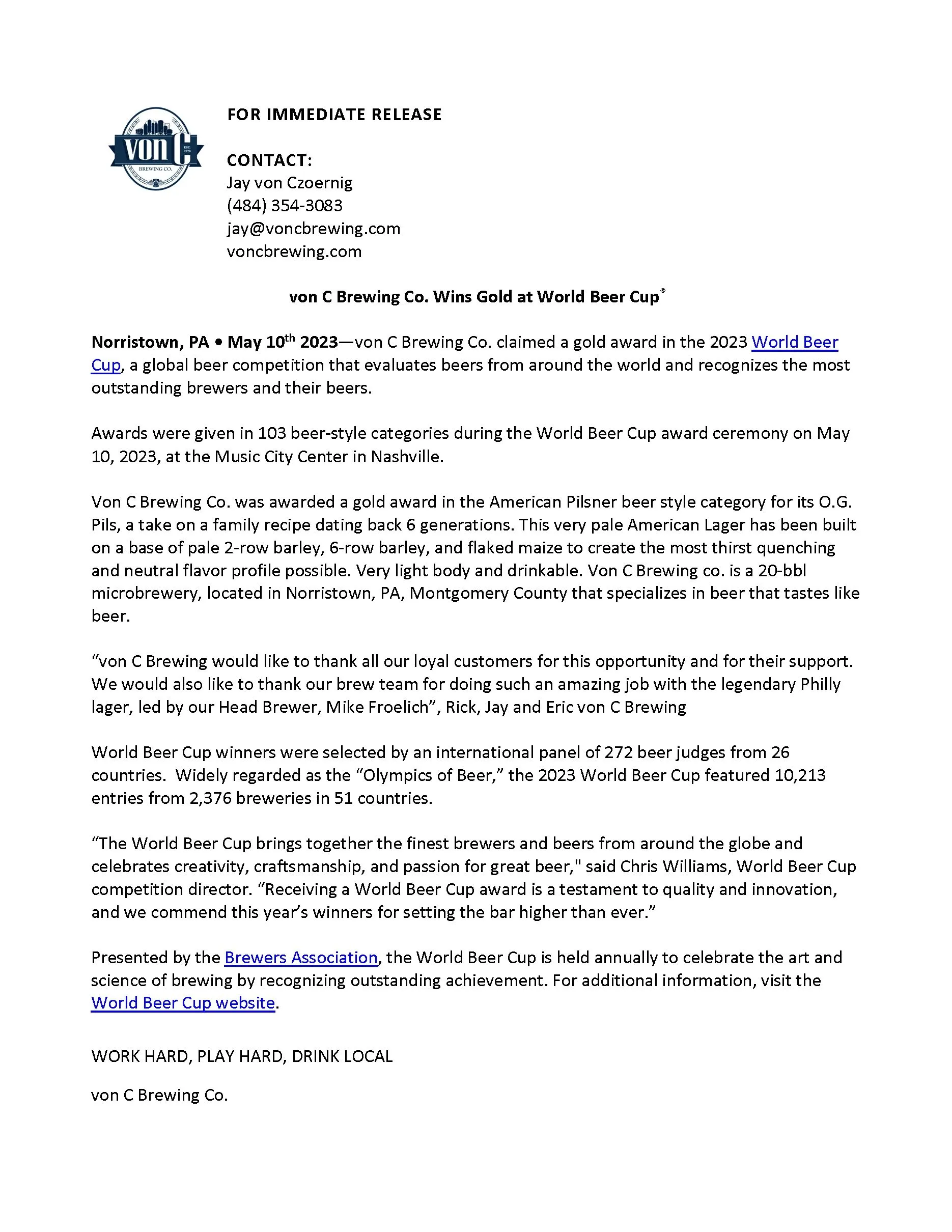 von C
EST. 2020
BREWING CO.

FOR IMMEDIATE RELEASE

CONTACT:
Jay von Czoernig
(484) 354-3083
jay@voncbrewing.com
voncbrewing.com

von C Brewing Co. Wins Gold at World Beer Cup®

Norristown, PA • May 10th 2023—von C Brewing Co. claimed a gold award in the 2023 World Beer Cup, a global beer competition that evaluates beers from around the world and recognizes the most outstanding brewers and their beers.

Awards were given in 103 beer-style categories during the World Beer Cup award ceremony on May 10, 2023, at the Music City Center in Nashville.

Von C Brewing Co. was awarded a gold award in the American Pilsner beer style category for its O.G. Pils, a take on a family recipe dating back 6 generations. This very pale American Lager has been built on a base of pale 2-row barley, 6-row barley, and flaked maize to create the most thirst quenching and neutral flavor profile possible. Very light body and drinkable. Von C Brewing co. is a 20-bbl microbrewery, located in Norristown, PA, Montgomery County that specializes in beer that tastes like beer.

“von C Brewing would like to thank all our loyal customers for this opportunity and for their support. We would also like to thank our brew team for doing such an amazing job with the legendary Philly lager, led by our Head Brewer, Mike Froelich”, Rick, Jay and Eric von C Brewing

World Beer Cup winners were selected by an international panel of 272 beer judges from 26 countries. Widely regarded as the “Olympics of Beer,” the 2023 World Beer Cup featured 10,213 entries from 2,376 breweries in 51 countries.

“The World Beer Cup brings together the finest brewers and beers from around the globe and celebrates creativity, craftsmanship, and passion for great beer," said Chris Williams, World Beer Cup competition director. “Receiving a World Beer Cup award is a testament to quality and innovation, and we commend this year’s winners for setting the bar higher than ever.”

Presented by the Brewers Association, the World Beer Cup is held annually to celebrate the art and science of brewing by recognizing outstanding achievement. For additional information, visit the World Beer Cup website.

WORK HARD, PLAY HARD, DRINK LOCAL

von C Brewing Co.